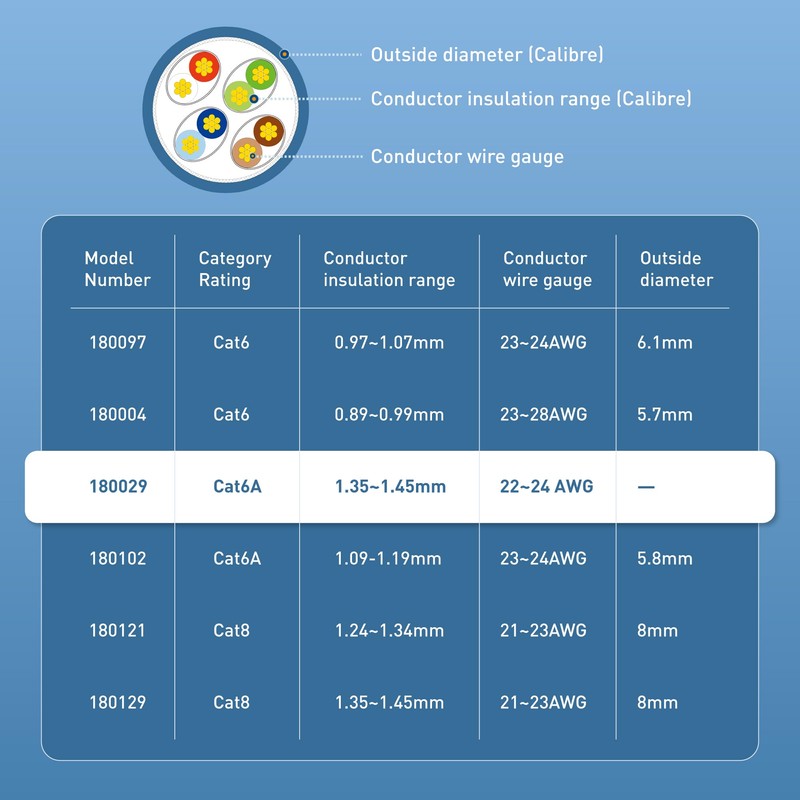 Outside diameter (Calibre)
Conductor insulation range (Calibre)
Conductor wire gauge

| Model Number | Category Rating | Conductor insulation range | Conductor wire gauge | Outside diameter |
|---|---|---|---|---|
| 180097 | Cat6 | 0.97~1.07mm | 23~24AWG | 6.1mm |
| 180004 | Cat6 | 0.89~0.99mm | 23~28AWG | 5.7mm |
| 180029 | Cat6A | 1.35~1.45mm | 22~24 AWG | — |
| 180102 | Cat6A | 1.09-1.19mm | 23~24AWG | 5.8mm |
| 180121 | Cat8 | 1.24~1.34mm | 21~23AWG | 8mm |
| 180129 | Cat8 | 1.35~1.45mm | 21~23AWG | 8mm |